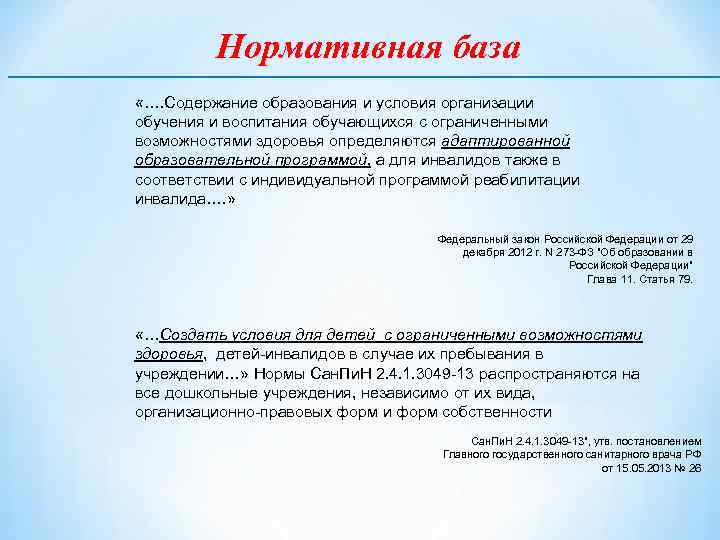 Нормативная база

«….Содержание образования и условия организации обучения и воспитания обучающихся с ограниченными возможностями здоровья определяются адаптированной образовательной программой, а для инвалидов также в соответствии с индивидуальной программой реабилитации инвалида….»

Федеральный закон Российской Федерации от 29 декабря 2012 г. N 273-ФЗ "Об образовании в Российской Федерации" Глава 11. Статья 79.

«…Создать условия для детей с ограниченными возможностями здоровья, детей-инвалидов в случае их пребывания в учреждении…» Нормы СанПиН 2.4.1.3049-13 распространяются на все дошкольные учреждения, независимо от их вида, организационно-правовых форм и форм собственности

СанПиН 2.4.1.3049-13", утв. постановлением Главного государственного санитарного врача РФ от 15.05.2013 № 26